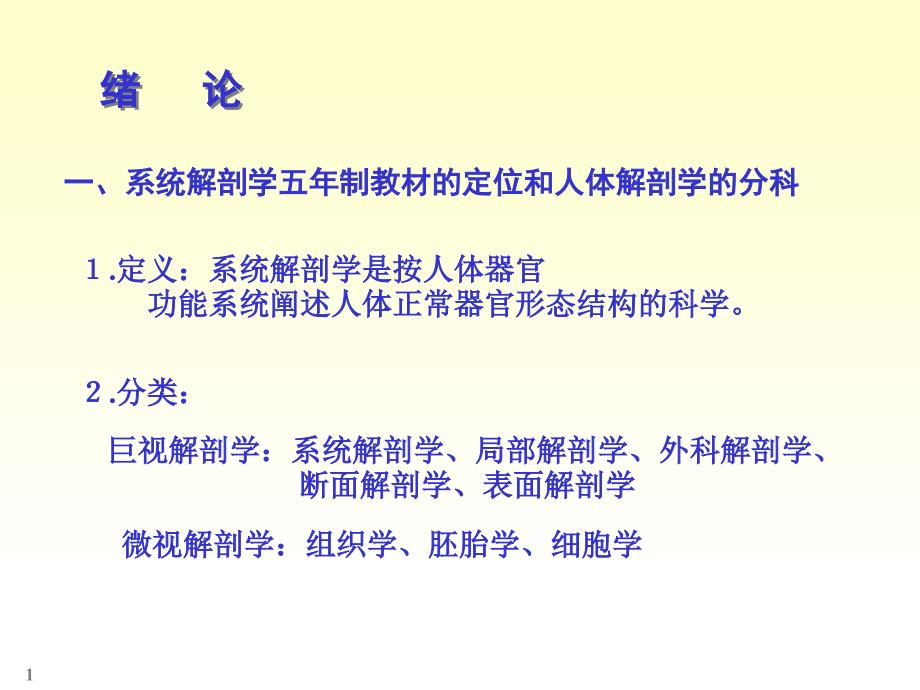 绪　论

一、系统解剖学五年制教材的定位和人体解剖学的分科

1.定义：系统解剖学是按人体器官功能系统阐述人体正常器官形态结构的科学。

2.分类：

巨视解剖学：系统解剖学、局部解剖学、外科解剖学、断面解剖学、表面解剖学

微视解剖学：组织学、胚胎学、细胞学

1